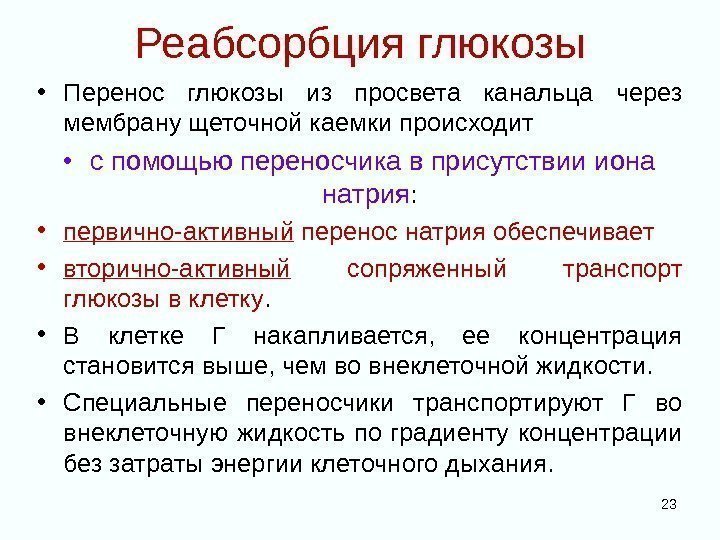 Реабсорбция глюкозы

• Перенос глюкозы из просвета канальца через мембрану щеточной каемки происходит

• с помощью переносчика в присутствии иона натрия:

• первично-активный перенос натрия обеспечивает

• вторично-активный сопряженный транспорт глюкозы в клетку.

• В клетке Г накапливается, ее концентрация становится выше, чем во внеклеточной жидкости.

• Специальные переносчики транспортируют Г во внеклеточную жидкость по градиенту концентрации без затраты энергии клеточного дыхания.

23